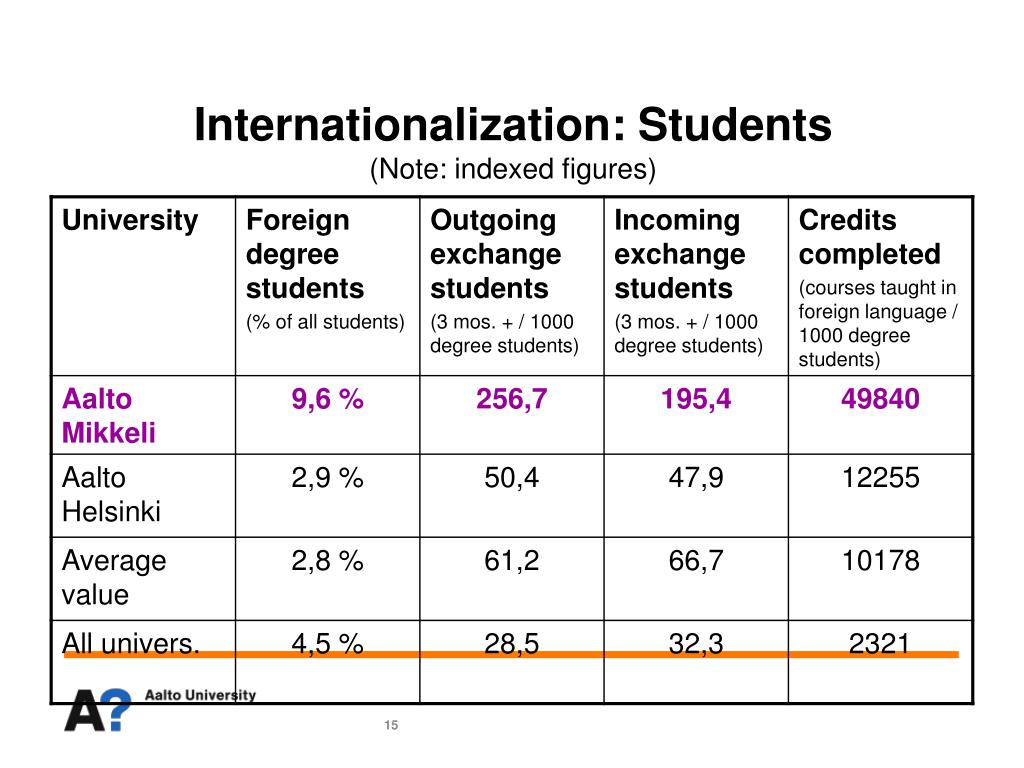 Internationalization: Students
(Note: indexed figures)

| University | Foreign degree students (% of all students) | Outgoing exchange students (3 mos. + / 1000 degree students) | Incoming exchange students (3 mos. + / 1000 degree students) | Credits completed (courses taught in foreign language / 1000 degree students) |
|---|---|---|---|---|
| Aalto Mikkeli | 9,6 % | 256,7 | 195,4 | 49840 |
| Aalto Helsinki | 2,9 % | 50,4 | 47,9 | 12255 |
| Average value | 2,8 % | 61,2 | 66,7 | 10178 |
| All univers. | 4,5 % | 28,5 | 32,3 | 2321 |

A? Aalto University

15